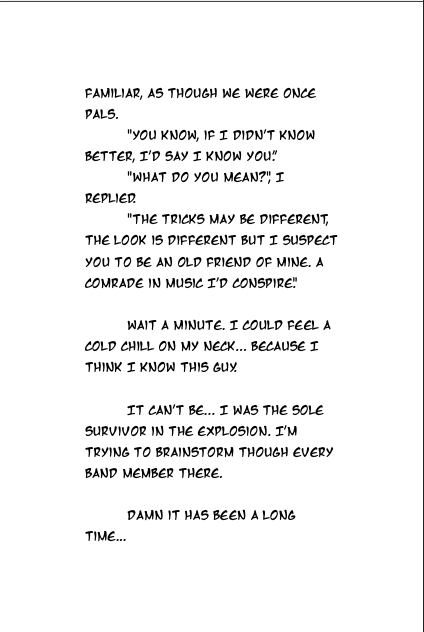 FAMILIAR, AS THOUGH WE WERE ONCE PALS.

"YOU KNOW, IF I DIDN'T KNOW BETTER, I'D SAY I KNOW YOU."

"WHAT DO YOU MEAN?", I REPLIED.

"THE TRICKS MAY BE DIFFERENT, THE LOOK IS DIFFERENT BUT I SUSPECT YOU TO BE AN OLD FRIEND OF MINE. A COMRADE IN MUSIC I'D CONSPIRE."

WAIT A MINUTE. I COULD FEEL A COLD CHILL ON MY NECK... BECAUSE I THINK I KNOW THIS GUY.

IT CAN'T BE... I WAS THE SOLE SURVIVOR IN THE EXPLOSION. I'M TRYING TO BRAINSTORM THOUGH EVERY BAND MEMBER THERE.

DAMN IT HAS BEEN A LONG TIME...